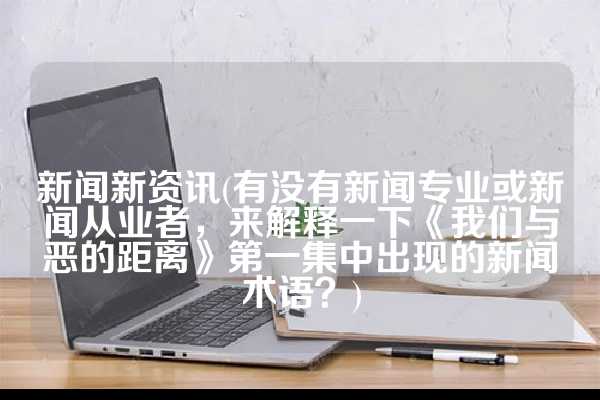 新闻新资讯(有没有新闻专业或新闻从业者，来解释一下《我们与恶的距离》第一集中出现的新闻术语？)